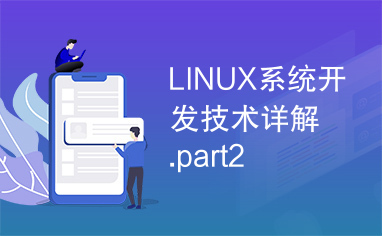 LINUX系统开发技术详解.part2